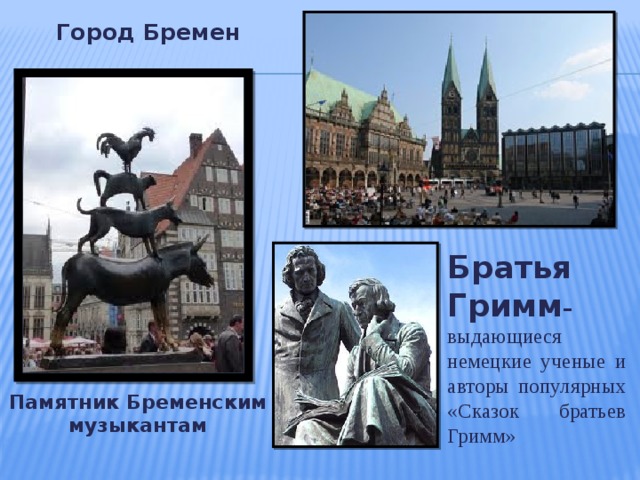 Город Бремен

Памятник Бременским музыкантам

Братья Гримм- выдающиеся немецкие ученые и авторы популярных «Сказок братьев Гримм»